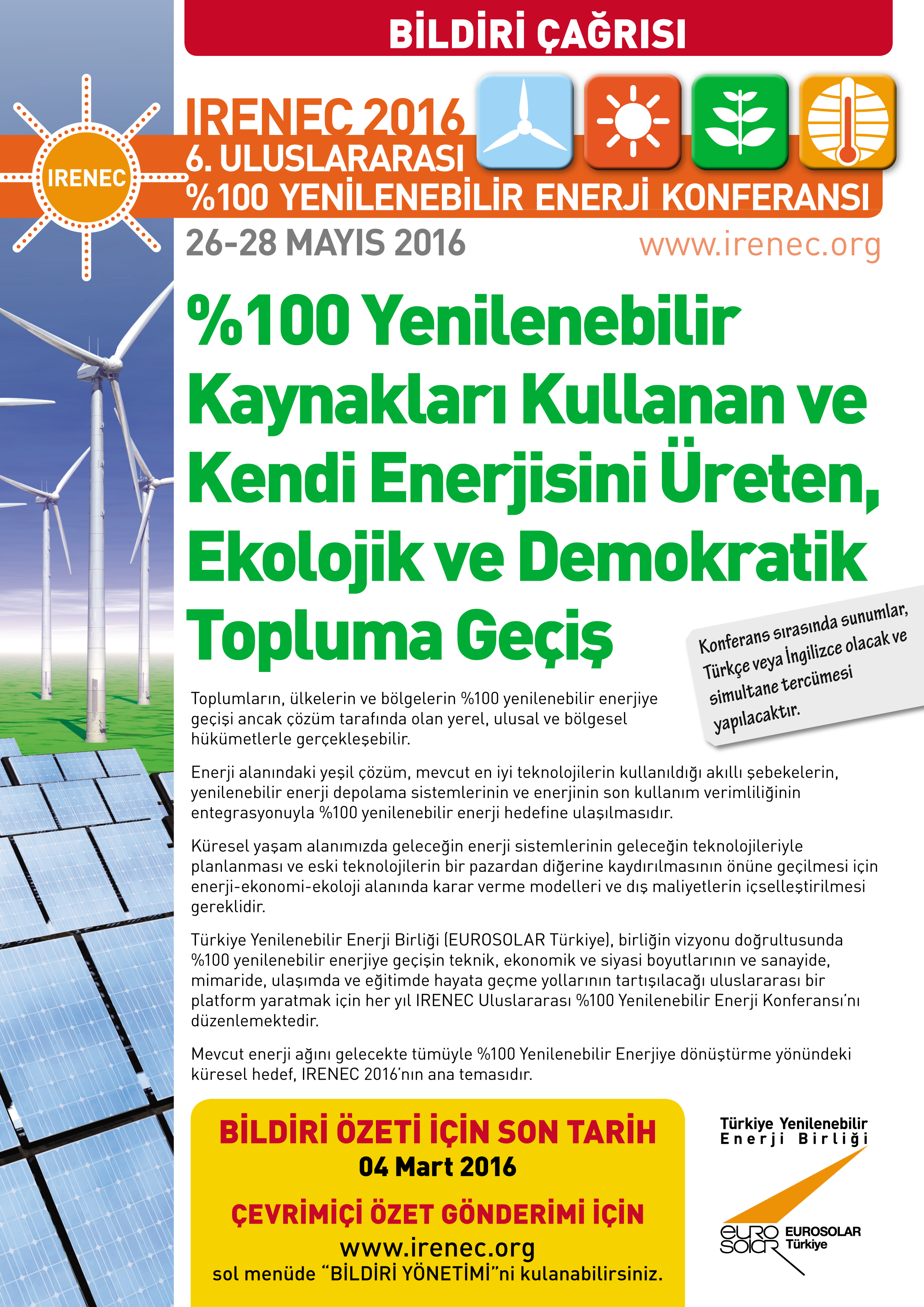 BİLDİRİ ÇAĞRISI

IRENEC

IRENEC 2016
6. ULUSLARARASI
%100 YENİLENEBİLİR ENERJİ KONFERANSI

26-28 MAYIS 2016

www.irenec.org

%100 Yenilenebilir Kaynakları Kullanan ve Kendi Enerjisini Üreten, Ekolojik ve Demokratik Topluma Geçiş

Konferans sırasında sunumlar, Türkçe veya İngilizce olacak ve simultane tercümesi yapılacaktır.

Toplumların, ülkelerin ve bölgelerin %100 yenilenebilir enerjiye geçişi ancak çözüm tarafında olan yerel, ulusal ve bölgesel hükümetlerle gerçekleşebilir.

Enerji alanındaki yeşil çözüm, mevcut en iyi teknolojilerin kullanıldığı akıllı şebekelerin, yenilenebilir enerji depolama sistemlerinin ve enerjinin son kullanım verimliliğinin entegrasyonuyla %100 yenilenebilir enerji hedefine ulaşılmasıdır.

Küresel yaşam alanımızda geleceğin enerji sistemlerinin geleceğin teknolojileriyle planlanması ve eski teknolojilerin bir pazardan diğerine kaydırılmasının önüne geçilmesi için enerji-ekonomi-ekoloji alanında karar verme modelleri ve dış maliyetlerin içselleştirilmesi gereklidir.

Türkiye Yenilenebilir Enerji Birliği (EUROSOLAR Türkiye), birliğin vizyonu doğrultusunda %100 yenilenebilir enerjiye geçişin teknik, ekonomik ve siyasi boyutlarının ve sanayide, mimaride, ulaşımda ve eğitimde hayata geçme yollarının tartışılacağı uluslararası bir platform yaratmak için her yıl IRENEC Uluslararası %100 Yenilenebilir Enerji Konferansı'nı düzenlemektedir.

Mevcut enerji ağını gelecekte tümüyle %100 Yenilenebilir Enerjiye dönüştürme yönündeki küresel hedef, IRENEC 2016'nın ana temasıdır.

BİLDİRİ ÖZETİ İÇİN SON TARİH
04 Mart 2016

ÇEVRİMİÇİ ÖZET GÖNDERİMİ İÇİN
www.irenec.org
sol menüde "BİLDİRİ YÖNETİMİ"ni kulanabilirsiniz.

Türkiye Yenilenebilir Enerji Birliği

EURO SOLAR
EUROSOLAR Türkiye